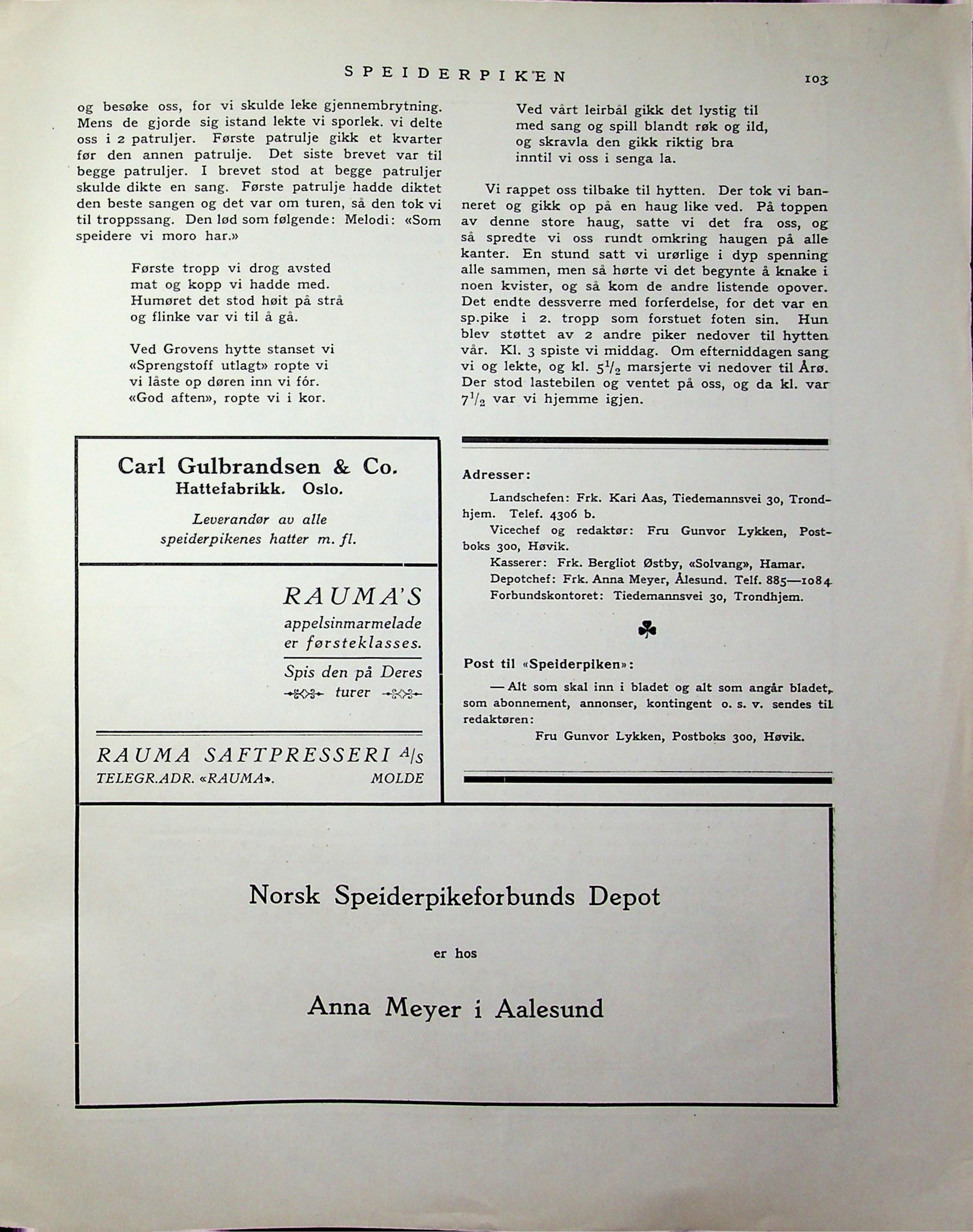 SPEIDERPIKEN 103

og besøke oss, for vi skulde leke gjennembrytning. Mens de gjorde sig istand lekte vi sporlek. vi delte oss i 2 patruljer. Første patrulje gikk et kvarter før den annen patrulje. Det siste brevet var til begge patruljer. I brevet stod at begge patruljer skulde dikte en sang. Første patrulje hadde diktet den beste sangen og det var om turen, så den tok vi til troppssang. Den lød som følgende: Melodi: «Som speidere vi moro har.»

Første tropp vi drog avsted
mat og kopp vi hadde med.
Humøret det stod høit på strå
og flinke var vi til å gå.

Ved Grovens hytte stanset vi
«Sprengstoff utlagt» ropte vi
vi låste op døren inn vi fór.
«God aften», ropte vi i kor.

Ved vårt leirbål gikk det lystig til
med sang og spill blandt røk og ild,
og skravla den gikk riktig bra
inntil vi oss i senga la.

Vi rappet oss tilbake til hytten. Der tok vi banneret og gikk op på en haug like ved. På toppen av denne store haug, satte vi det fra oss, og så spredte vi oss rundt omkring haugen på alle kanter. En stund satt vi urørlige i dyp spenning alle sammen, men så hørte vi det begynte å knake i noen kvister, og så kom de andre listende opover. Det endte dessverre med forferdelse, for det var en sp.pike i 2. tropp som forstuet foten sin. Hun blev støttet av 2 andre piker nedover til hytten vår. Kl. 3 spiste vi middag. Om efterniddagen sang vi og lekte, og kl. $5^1/_2$ marsjerte vi nedover til Årø. Der stod lastebilen og ventet på oss, og da kl. var $7^1/_2$ var vi hjemme igjen.

Carl Gulbrandsen & Co.
Hattefabrikk. Oslo.
Leverandør av alle speiderpikenes hatter m. fl.

RAUMA'S
appelsinmarmelade er førsteklasses.
Spis den på Deres turer

RAUMA SAFTPRESSERI A/S
TELEGR.ADR. «RAUMA». MOLDE

Adresser:
Landschefen: Frk. Kari Aas, Tiedemannsvei 30, Trondhjem. Telef. 4306 b.
Vicechef og redaktør: Fru Gunvor Lykken, Postboks 300, Høvik.
Kasserer: Frk. Bergliot Østby, «Solvang», Hamar.
Depotchef: Frk. Anna Meyer, Ålesund. Telf. 885—1084
Forbundskontoret: Tiedemannsvei 30, Trondhjem.

Post til «Speiderpiken»:
— Alt som skal inn i bladet og alt som angår bladet, som abonnement, annonser, kontingent o. s. v. sendes til redaktøren:
Fru Gunvor Lykken, Postboks 300, Høvik.

Norsk Speiderpikeforbunds Depot
er hos
Anna Meyer i Aalesund